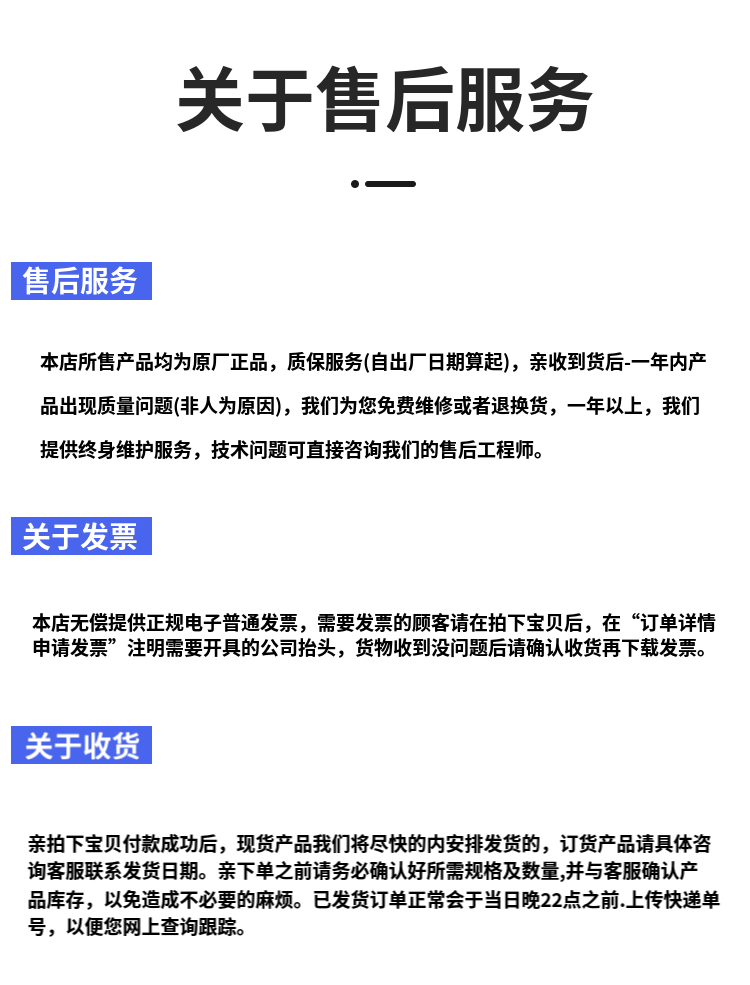 关于售后服务

售后服务

本店所售产品均为原厂正品，质保服务(自出厂日期算起)，亲收到货后-一年内产品出现质量问题(非人为原因)，我们为您免费维修或者退换货，一年以上，我们提供终身维护服务，技术问题可直接咨询我们的售后工程师。

关于发票

本店无偿提供正规电子普通发票，需要发票的顾客请在拍下宝贝后，在“订单详情申请发票”注明需要开具的公司抬头，货物收到没问题后请确认收货再下载发票。

关于收货

亲拍下宝贝付款成功后，现货产品我们将尽快的内安排发货的，订货产品请具体咨询客服联系发货日期。亲下单之前请务必确认好所需规格及数量,并与客服确认产品库存，以免造成不必要的麻烦。已发货订单正常会于当日晚22点之前.上传快递单号，以便您网上查询跟踪。